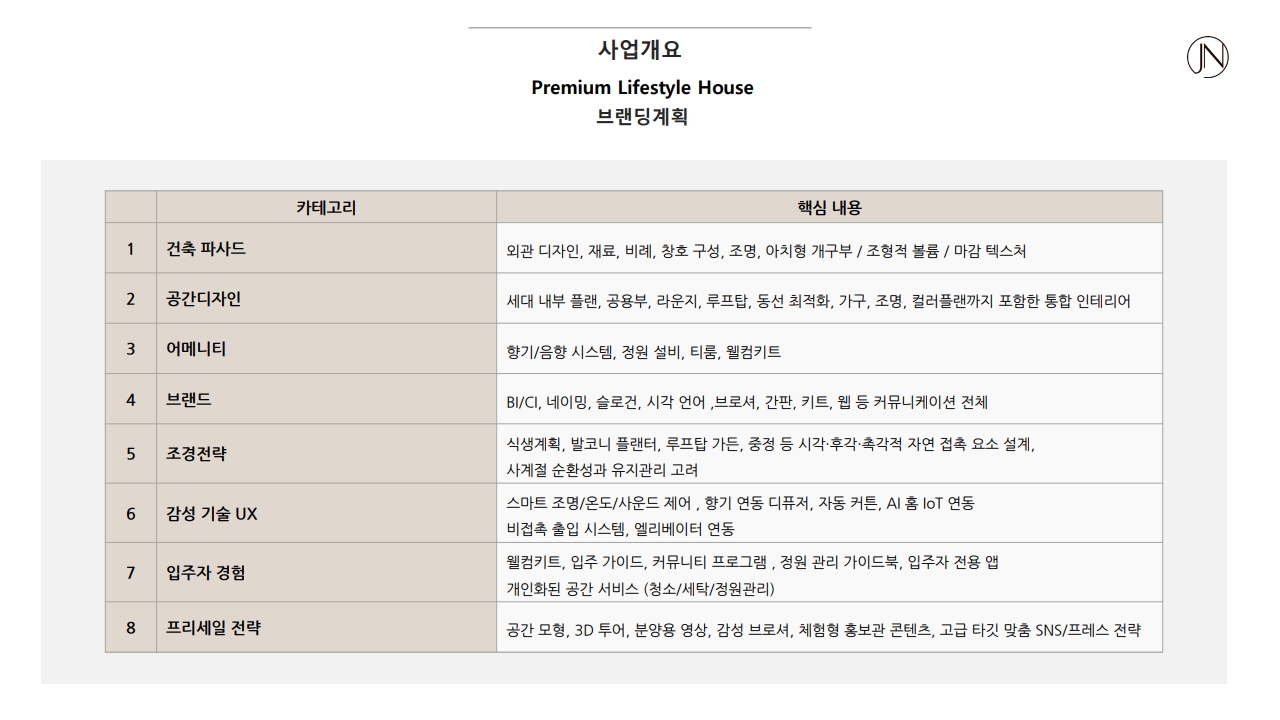 사업개요

Premium Lifestyle House

브랜딩계획

JN

| | 카테고리 | 핵심 내용 |
|---|---|---|
| 1 | 건축 파사드 | 외관 디자인, 재료, 비례, 창호 구성, 조명, 아치형 개구부 / 조형적 볼륨 / 마감 텍스처 |
| 2 | 공간디자인 | 세대 내부 플랜, 공용부, 라운지, 루프탑, 동선 최적화, 가구, 조명, 컬러플랜까지 포함한 통합 인테리어 |
| 3 | 어메니티 | 향기/음향 시스템, 정원 설비, 티룸, 웰컴키트 |
| 4 | 브랜드 | BI/CI, 네이밍, 슬로건, 시각 언어 ,브로셔, 간판, 키트, 웹 등 커뮤니케이션 전체 |
| 5 | 조경전략 | 식생계획, 발코니 플랜터, 루프탑 가든, 중정 등 시각·후각·촉각적 자연 접촉 요소 설계, 사계절 순환성과 유지관리 고려 |
| 6 | 감성 기술 UX | 스마트 조명/온도/사운드 제어 , 향기 연동 디퓨저, 자동 커튼, AI 홈 IoT 연동 비접촉 출입 시스템, 엘리베이터 연동 |
| 7 | 입주자 경험 | 웰컴키트, 입주 가이드, 커뮤니티 프로그램 , 정원 관리 가이드북, 입주자 전용 앱 개인화된 공간 서비스 (청소/세탁/정원관리) |
| 8 | 프리세일 전략 | 공간 모형, 3D 투어, 분양용 영상, 감성 브로셔, 체험형 홍보관 콘텐츠, 고급 타깃 맞춤 SNS/프레스 전략 |